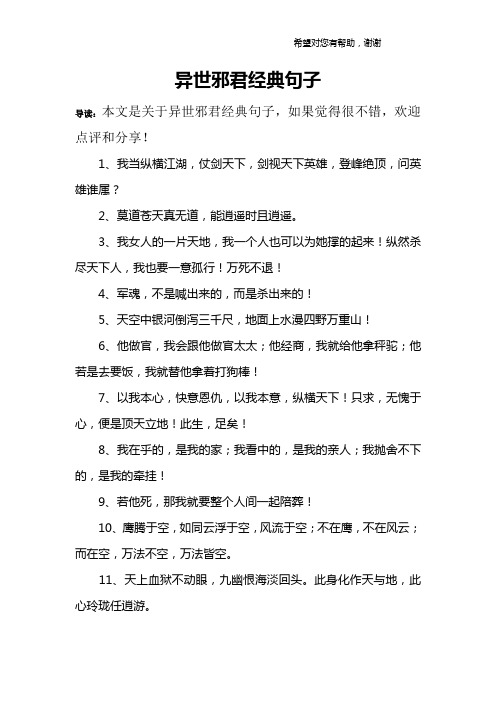 希望对您有帮助，谢谢

异世邪君经典句子

导读：本文是关于异世邪君经典句子，如果觉得很不错，欢迎点评和分享！

1、我当纵横江湖，仗剑天下，剑视天下英雄，登峰绝顶，问英雄谁属？

2、莫道苍天真无道，能逍遥时且逍遥。

3、我女人的一片天地，我一个人也可以为她撑的起来！纵然杀尽天下人，我也要一意孤行！万死不退！

4、军魂，不是喊出来的，而是杀出来的！

5、天空中银河倒泻三千尺，地面上水漫四野万重山！

6、他做官，我会跟他做官太太；他经商，我就给他拿秤驼；他若是去要饭，我就替他拿着打狗棒！

7、以我本心，快意恩仇，以我本意，纵横天下！只求，无愧于心，便是顶天立地！此生，足矣！

8、我在乎的，是我的家；我看中的，是我的亲人；我抛舍不下的，是我的牵挂！

9、若他死，那我就要整个人间一起陪葬！

10、鹰腾于空，如同云浮于空，风流于空；不在鹰，不在风云；而在空，万法不空，万法皆空。

11、天上血狱不动眼，九幽恨海淡回头。此身化作天与地，此心玲珑任逍游。